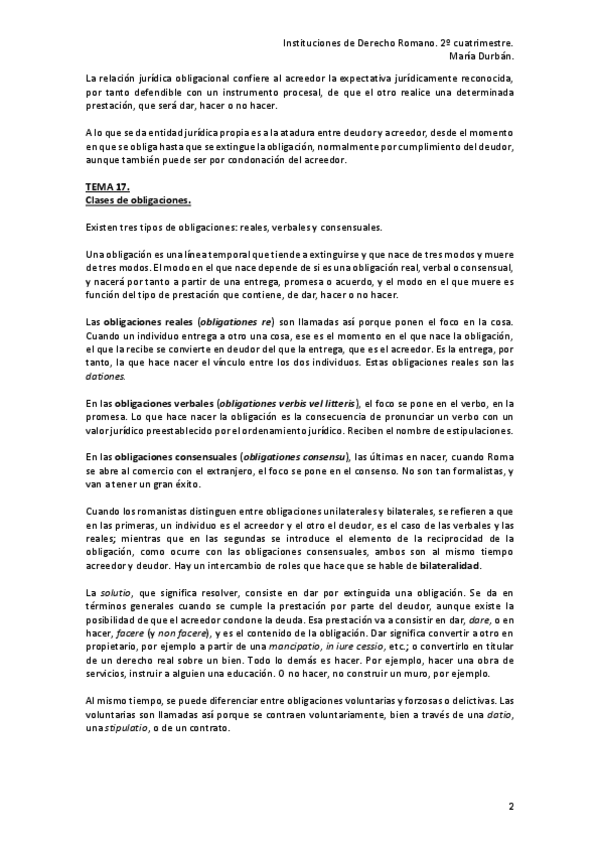 Instituciones de Derecho Romano. 2º cuatrimestre.
María Durbán.

La relación jurídica obligacional confiere al acreedor la expectativa jurídicamente reconocida, por tanto defendible con un instrumento procesal, de que el otro realice una determinada prestación, que será dar, hacer o no hacer.

A lo que se da entidad jurídica propia es a la atadura entre deudor y acreedor, desde el momento en que se obliga hasta que se extingue la obligación, normalmente por cumplimiento del deudor, aunque también puede ser por condonación del acreedor.

TEMA 17.
Clases de obligaciones.

Existen tres tipos de obligaciones: reales, verbales y consensuales.

Una obligación es una línea temporal que tiende a extinguirse y que nace de tres modos y muere de tres modos. El modo en el que nace depende de si es una obligación real, verbal o consensual, y nacerá por tanto a partir de una entrega, promesa o acuerdo, y el modo en el que muere es función del tipo de prestación que contiene, de dar, hacer o no hacer.

Las obligaciones reales (obligationes re) son llamadas así porque ponen el foco en la cosa. Cuando un individuo entrega a otro una cosa, ese es el momento en el que nace la obligación, el que la recibe se convierte en deudor del que la entrega, que es el acreedor. Es la entrega, por tanto, la que hace nacer el vínculo entre los dos individuos. Estas obligaciones reales son las dationes.

En las obligaciones verbales (obligationes verbis vel litteris), el foco se pone en el verbo, en la promesa. Lo que hace nacer la obligación es la consecuencia de pronunciar un verbo con un valor jurídico preestablecido por el ordenamiento jurídico. Reciben el nombre de estipulaciones.

En las obligaciones consensuales (obligationes consensu), las últimas en nacer, cuando Roma se abre al comercio con el extranjero, el foco se pone en el consenso. No son tan formalistas, y van a tener un gran éxito.

Cuando los romanistas distinguen entre obligaciones unilaterales y bilaterales, se refieren a que en las primeras, un individuo es el acreedor y el otro el deudor, es el caso de las verbales y las reales; mientras que en las segundas se introduce el elemento de la reciprocidad de la obligación, como ocurre con las obligaciones consensuales, ambos son al mismo tiempo acreedor y deudor. Hay un intercambio de roles que hace que se hable de bilateralidad.

La solutio, que significa resolver, consiste en dar por extinguida una obligación. Se da en términos generales cuando se cumple la prestación por parte del deudor, aunque existe la posibilidad de que el acreedor condone la deuda. Esa prestación va a consistir en dar, dare, o en hacer, facere (y non facere), y es el contenido de la obligación. Dar significa convertir a otro en propietario, por ejemplo a partir de una mancipatio, in iure cessio, etc.; o convertirlo en titular de un derecho real sobre un bien. Todo lo demás es hacer. Por ejemplo, hacer una obra de servicios, instruir a alguien una educación. O no hacer, no construir un muro, por ejemplo.

Al mismo tiempo, se puede diferenciar entre obligaciones voluntarias y forzosas o delictivas. Las voluntarias son llamadas así porque se contraen voluntariamente, bien a través de una datio, una stipulatio, o de un contrato.

2